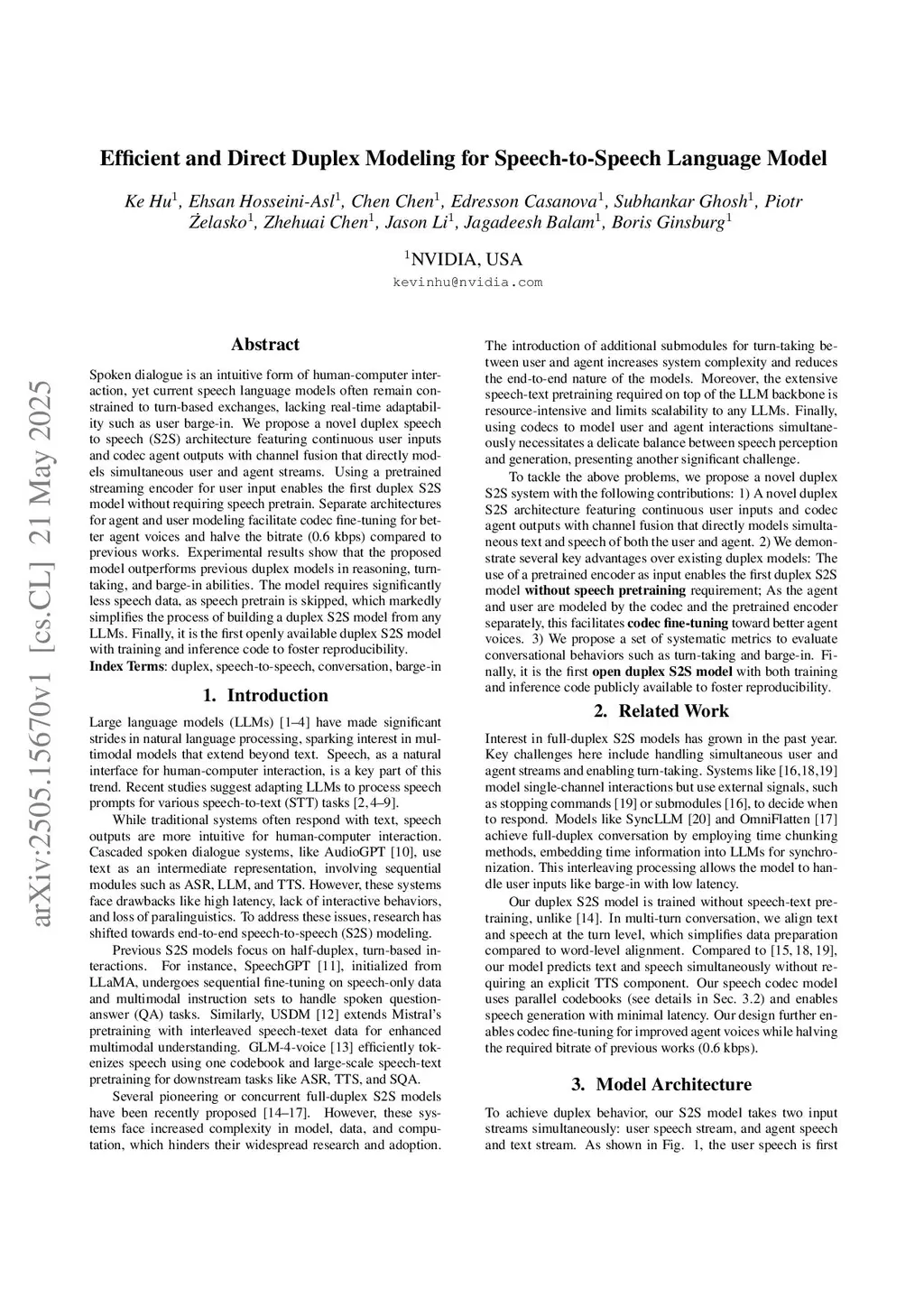 Efficient and Direct Duplex Modeling for Speech-to-Speech Language Model

Ke Hu$^1$, Ehsan Hosseini-Asl$^1$, Chen Chen$^1$, Edresson Casanova$^1$, Subhankar Ghosh$^1$, Piotr Żelasko$^1$, Zhehuai Chen$^1$, Jason Li$^1$, Jagadeesh Balam$^1$, Boris Ginsburg$^1$

$^1$NVIDIA, USA

kevinhu@nvidia.com

arXiv:2505.15670v1 [cs.CL] 21 May 2025

Abstract

Spoken dialogue is an intuitive form of human-computer interaction, yet current speech language models often remain constrained to turn-based exchanges, lacking real-time adaptability such as user barge-in. We propose a novel duplex speech to speech (S2S) architecture featuring continuous user inputs and codec agent outputs with channel fusion that directly models simultaneous user and agent streams. Using a pretrained streaming encoder for user input enables the first duplex S2S model without requiring speech pretrain. Separate architectures for agent and user modeling facilitate codec fine-tuning for better agent voices and halve the bitrate (0.6 kbps) compared to previous works. Experimental results show that the proposed model outperforms previous duplex models in reasoning, turn-taking, and barge-in abilities. The model requires significantly less speech data, as speech pretrain is skipped, which markedly simplifies the process of building a duplex S2S model from any LLMs. Finally, it is the first openly available duplex S2S model with training and inference code to foster reproducibility.

Index Terms: duplex, speech-to-speech, conversation, barge-in

1. Introduction

Large language models (LLMs) [1–4] have made significant strides in natural language processing, sparking interest in multimodal models that extend beyond text. Speech, as a natural interface for human-computer interaction, is a key part of this trend. Recent studies suggest adapting LLMs to process speech prompts for various speech-to-text (STT) tasks [2, 4–9].

While traditional systems often respond with text, speech outputs are more intuitive for human-computer interaction. Cascaded spoken dialogue systems, like AudioGPT [10], use text as an intermediate representation, involving sequential modules such as ASR, LLM, and TTS. However, these systems face drawbacks like high latency, lack of interactive behaviors, and loss of paralinguistics. To address these issues, research has shifted towards end-to-end speech-to-speech (S2S) modeling.

Previous S2S models focus on half-duplex, turn-based interactions. For instance, SpeechGPT [11], initialized from LLaMA, undergoes sequential fine-tuning on speech-only data and multimodal instruction sets to handle spoken question-answer (QA) tasks. Similarly, USDM [12] extends Mistral's pretraining with interleaved speech-texet data for enhanced multimodal understanding. GLM-4-voice [13] efficiently tokenizes speech using one codebook and large-scale speech-text pretraining for downstream tasks like ASR, TTS, and SQA.

Several pioneering or concurrent full-duplex S2S models have been recently proposed [14–17]. However, these systems face increased complexity in model, data, and computation, which hinders their widespread research and adoption. The introduction of additional submodules for turn-taking between user and agent increases system complexity and reduces the end-to-end nature of the models. Moreover, the extensive speech-text pretraining required on top of the LLM backbone is resource-intensive and limits scalability to any LLMs. Finally, using codecs to model user and agent interactions simultaneously necessitates a delicate balance between speech perception and generation, presenting another significant challenge.

To tackle the above problems, we propose a novel duplex S2S system with the following contributions: 1) A novel duplex S2S architecture featuring continuous user inputs and codec agent outputs with channel fusion that directly models simultaneous text and speech of both the user and agent. 2) We demonstrate several key advantages over existing duplex models: The use of a pretrained encoder as input enables the first duplex S2S model without speech pretraining requirement; As the agent and user are modeled by the codec and the pretrained encoder separately, this facilitates codec fine-tuning toward better agent voices. 3) We propose a set of systematic metrics to evaluate conversational behaviors such as turn-taking and barge-in. Finally, it is the first open duplex S2S model with both training and inference code publicly available to foster reproducibility.

2. Related Work

Interest in full-duplex S2S models has grown in the past year. Key challenges here include handling simultaneous user and agent streams and enabling turn-taking. Systems like [16,18,19] model single-channel interactions but use external signals, such as stopping commands [19] or submodules [16], to decide when to respond. Models like SyncLLM [20] and OmniFlatten [17] achieve full-duplex conversation by employing time chunking methods, embedding time information into LLMs for synchronization. This interleaving processing allows the model to handle user inputs like barge-in with low latency.

Our duplex S2S model is trained without speech-text pretraining, unlike [14]. In multi-turn conversation, we align text and speech at the turn level, which simplifies data preparation compared to word-level alignment. Compared to [15, 18, 19], our model predicts text and speech simultaneously without requiring an explicit TTS component. Our speech codec model uses parallel codebooks (see details in Sec. 3.2) and enables speech generation with minimal latency. Our design further enables codec fine-tuning for improved agent voices while halving the required bitrate of previous works (0.6 kbps).

3. Model Architecture

To achieve duplex behavior, our S2S model takes two input streams simultaneously: user speech stream, and agent speech and text stream. As shown in Fig. 1, the user speech is first